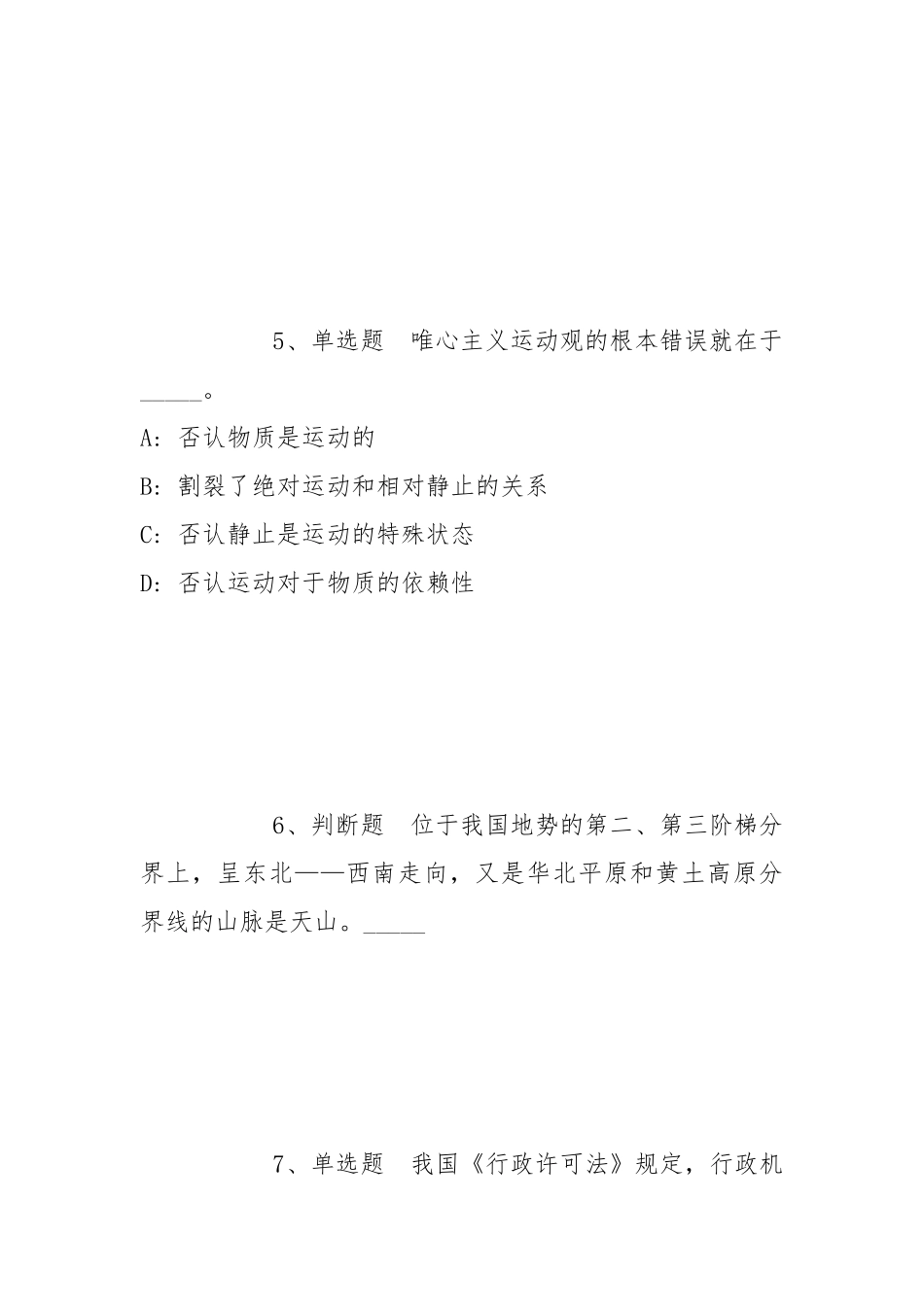 5、单选题　唯心主义运动观的根本错误就在于_____。

A: 否认物质是运动的

B: 割裂了绝对运动和相对静止的关系

C: 否认静止是运动的特殊状态

D: 否认运动对于物质的依赖性

6、判断题　位于我国地势的第二、第三阶梯分界上，呈东北——西南走向，又是华北平原和黄土高原分界线的山脉是天山。_____

7、单选题　我国《行政许可法》规定，行政机